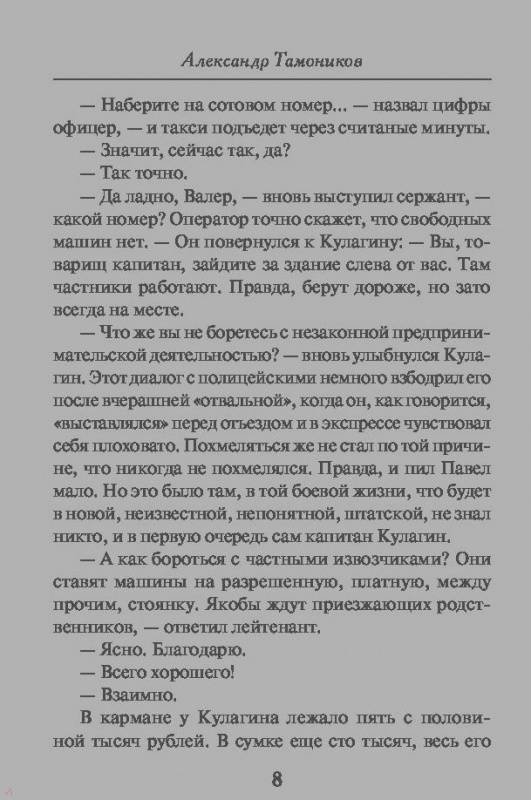 Александр Тамоников

— Наберите на сотовом номер... — назвал цифры офицер, — и такси подъедет через считаные минуты.

— Значит, сейчас так, да?

— Так точно.

— Да ладно, Валер, — вновь выступил сержант, — какой номер? Оператор точно скажет, что свободных машин нет. — Он повернулся к Кулагину: — Вы, товарищ капитан, зайдите за здание слева от вас. Там частники работают. Правда, берут дороже, но зато всегда на месте.

— Что же вы не боретесь с незаконной предпринимательской деятельностью? — вновь улыбнулся Кулагин. Этот диалог с полицейскими немного взбодрил его после вчерашней «отвальной», когда он, как говорится, «выставлялся» перед отъездом и в экспрессе чувствовал себя плоховато. Похмеляться же не стал по той причине, что никогда не похмелялся. Правда, и пил Павел мало. Но это было там, в той боевой жизни, что будет в новой, неизвестной, непонятной, штатской, не знал никто, и в первую очередь сам капитан Кулагин.

— А как бороться с частными извозчиками? Они ставят машины на разрешенную, платную, между прочим, стоянку. Якобы ждут приезжающих родственников, — ответил лейтенант.

— Ясно. Благодарю.

— Всего хорошего!

— Взаимно.

В кармане у Кулагина лежало пять с половиной тысяч рублей. В сумке еще сто тысяч, весь его

8